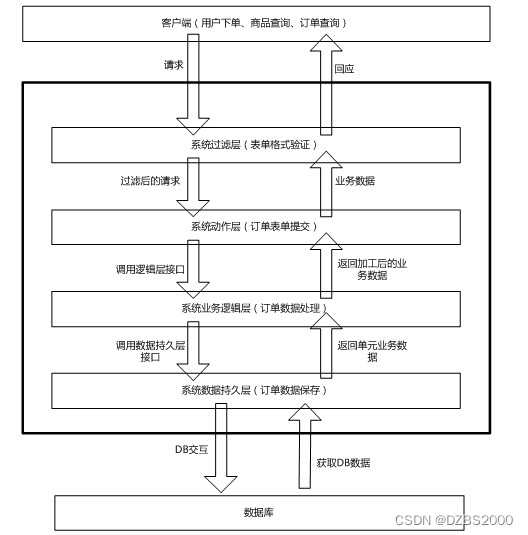 客户端（用户下单、商品查询、订单查询）

请求

回应

系统过滤层（表单格式验证）

过滤后的请求

业务数据

系统动作层（订单表单提交）

调用逻辑层接口

返回加工后的业务数据

系统业务逻辑层（订单数据处理）

调用数据持久层接口

返回单元业务数据

系统数据持久层（订单数据保存）

DB交互

获取DB数据

数据库

CSDN @DZBS2000